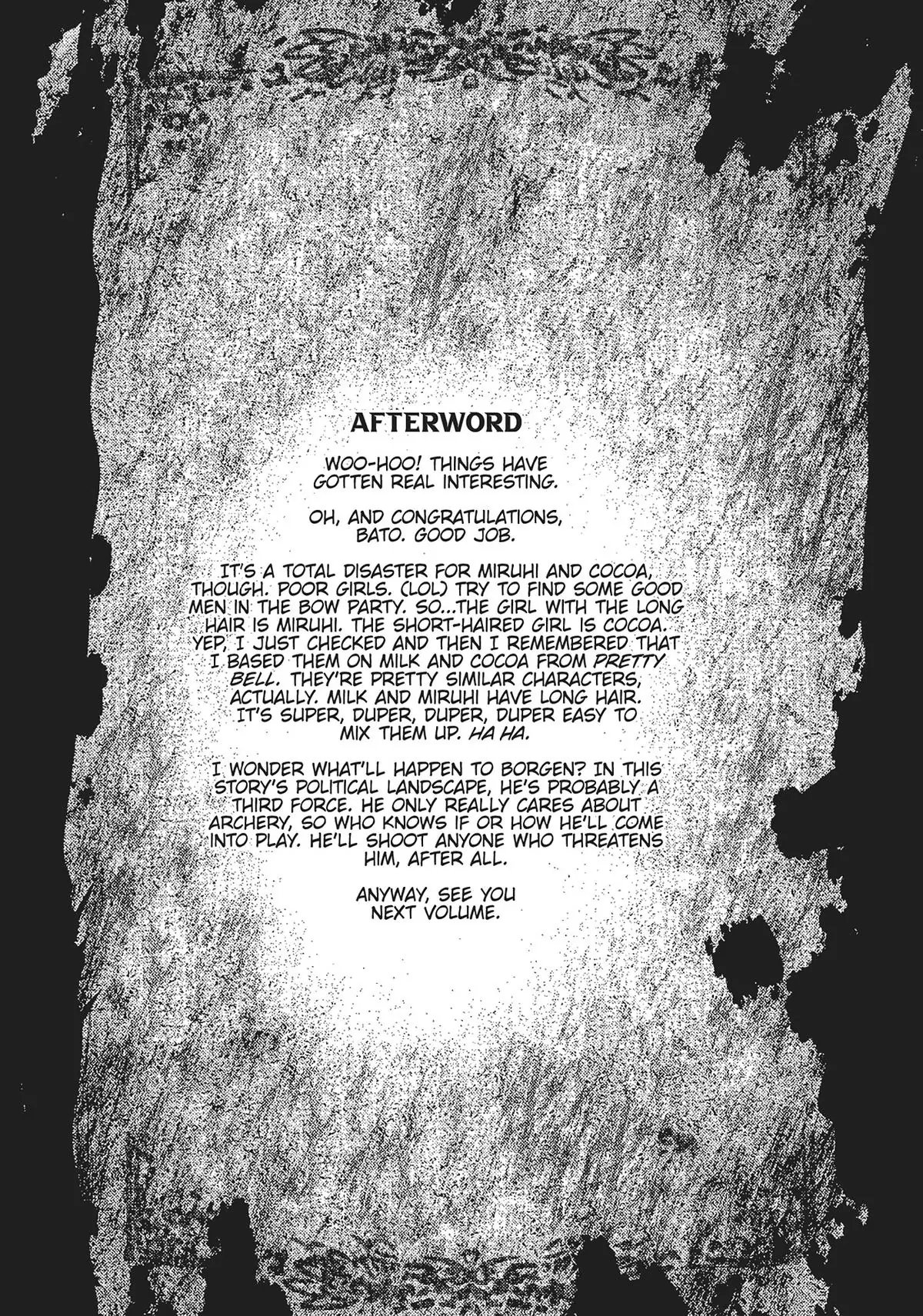 AFTERWORD

WOO-HOO! THINGS HAVE GOTTEN REAL INTERESTING.

OH, AND CONGRATULATIONS, BATO. GOOD JOB.

IT'S A TOTAL DISASTER FOR MIRUHI AND COCOA, THOUGH. POOR GIRLS. (LOL) TRY TO FIND SOME GOOD MEN IN THE BOW PARTY. SO...THE GIRL WITH THE LONG HAIR IS MIRUHI. THE SHORT-HAIRED GIRL IS COCOA. YEP, I JUST CHECKED AND THEN I REMEMBERED THAT I BASED THEM ON MILK AND COCOA FROM PRETTY BELL. THEY'RE PRETTY SIMILAR CHARACTERS, ACTUALLY. MILK AND MIRUHI HAVE LONG HAIR. IT'S SUPER, DUPER, DUPER, DUPER EASY TO MIX THEM UP. HA HA.

I WONDER WHAT'LL HAPPEN TO BORGEN? IN THIS STORY'S POLITICAL LANDSCAPE, HE'S PROBABLY A THIRD FORCE. HE ONLY REALLY CARES ABOUT ARCHERY, SO WHO KNOWS IF OR HOW HE'LL COME INTO PLAY. HE'LL SHOOT ANYONE WHO THREATENS HIM, AFTER ALL.

ANYWAY, SEE YOU NEXT VOLUME.